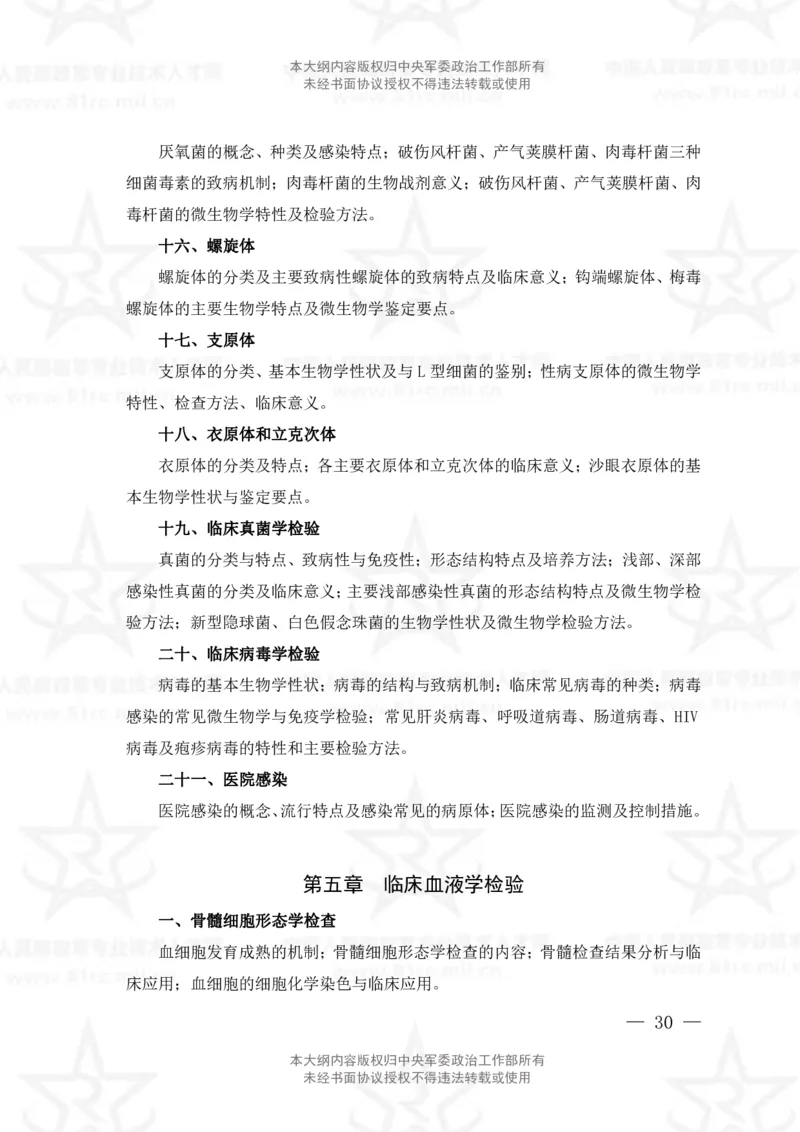 本大纲内容版权归中央军委政治工作部所有
未经书面协议授权不得违法转载或使用

厌氧菌的概念、种类及感染特点；破伤风杆菌、产气荚膜杆菌、肉毒杆菌三种细菌毒素的致病机制；肉毒杆菌的生物战剂意义；破伤风杆菌、产气荚膜杆菌、肉毒杆菌的微生物学特性及检验方法。

十六、螺旋体

螺旋体的分类及主要致病性螺旋体的致病特点及临床意义；钩端螺旋体、梅毒螺旋体的主要生物学特点及微生物学鉴定要点。

十七、支原体

支原体的分类、基本生物学性状及与 L 型细菌的鉴别；性病支原体的微生物学特性、检查方法、临床意义。

十八、衣原体和立克次体

衣原体的分类及特点；各主要衣原体和立克次体的临床意义；沙眼衣原体的基本生物学性状与鉴定要点。

十九、临床真菌学检验

真菌的分类与特点、致病性与免疫性；形态结构特点及培养方法；浅部、深部感染性真菌的分类及临床意义；主要浅部感染性真菌的形态结构特点及微生物学检验方法；新型隐球菌、白色假念珠菌的生物学性状及微生物学检验方法。

二十、临床病毒学检验

病毒的基本生物学性状；病毒的结构与致病机制；临床常见病毒的种类；病毒感染的常见微生物学与免疫学检验；常见肝炎病毒、呼吸道病毒、肠道病毒、HIV 病毒及疱疹病毒的特性和主要检验方法。

二十一、医院感染

医院感染的概念、流行特点及感染常见的病原体；医院感染的监测及控制措施。

第五章　临床血液学检验

一、骨髓细胞形态学检查

血细胞发育成熟的机制；骨髓细胞形态学检查的内容；骨髓检查结果分析与临床应用；血细胞的细胞化学染色与临床应用。

— 30 —

本大纲内容版权归中央军委政治工作部所有
未经书面协议授权不得违法转载或使用